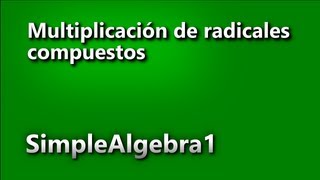 Multiplicación de radicales compuestos

SimpleAlgebra1